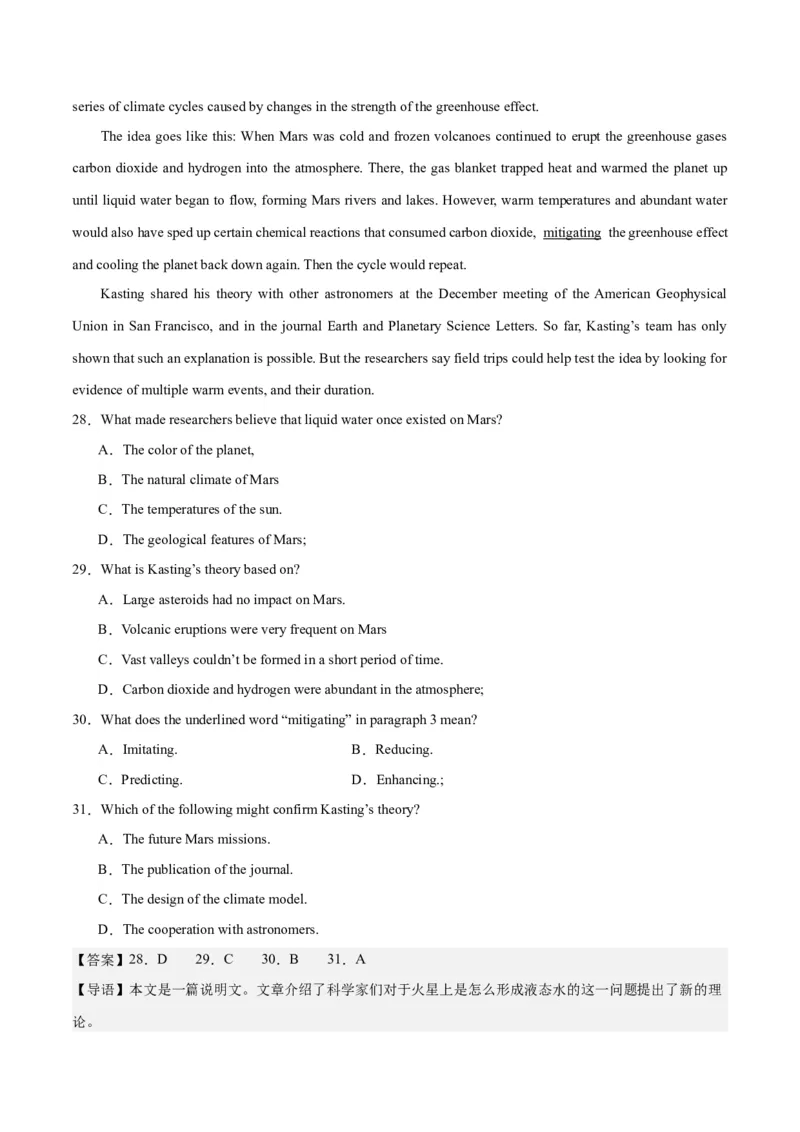 series of climate cycles caused by changes in the strength of the greenhouse effect.

The idea goes like this: When Mars was cold and frozen volcanoes continued to erupt the greenhouse gases carbon dioxide and hydrogen into the atmosphere. There, the gas blanket trapped heat and warmed the planet up until liquid water began to flow, forming Mars rivers and lakes. However, warm temperatures and abundant water would also have sped up certain chemical reactions that consumed carbon dioxide, mitigating the greenhouse effect and cooling the planet back down again. Then the cycle would repeat.

Kasting shared his theory with other astronomers at the December meeting of the American Geophysical Union in San Francisco, and in the journal Earth and Planetary Science Letters. So far, Kasting's team has only shown that such an explanation is possible. But the researchers say field trips could help test the idea by looking for evidence of multiple warm events, and their duration.

28．What made researchers believe that liquid water once existed on Mars?

A．The color of the planet,

B．The natural climate of Mars

C．The temperatures of the sun.

D．The geological features of Mars;

29．What is Kasting's theory based on?

A．Large asteroids had no impact on Mars.

B．Volcanic eruptions were very frequent on Mars

C．Vast valleys couldn't be formed in a short period of time.

D．Carbon dioxide and hydrogen were abundant in the atmosphere;

30．What does the underlined word "mitigating" in paragraph 3 mean?

A．Imitating.
B．Reducing.
C．Predicting.
D．Enhancing.;

31．Which of the following might confirm Kasting's theory?

A．The future Mars missions.

B．The publication of the journal.

C．The design of the climate model.

D．The cooperation with astronomers.

【答案】28．D 29．C 30．B 31．A

【导语】本文是一篇说明文。文章介绍了科学家们对于火星上是怎么形成液态水的这一问题提出了新的理论。